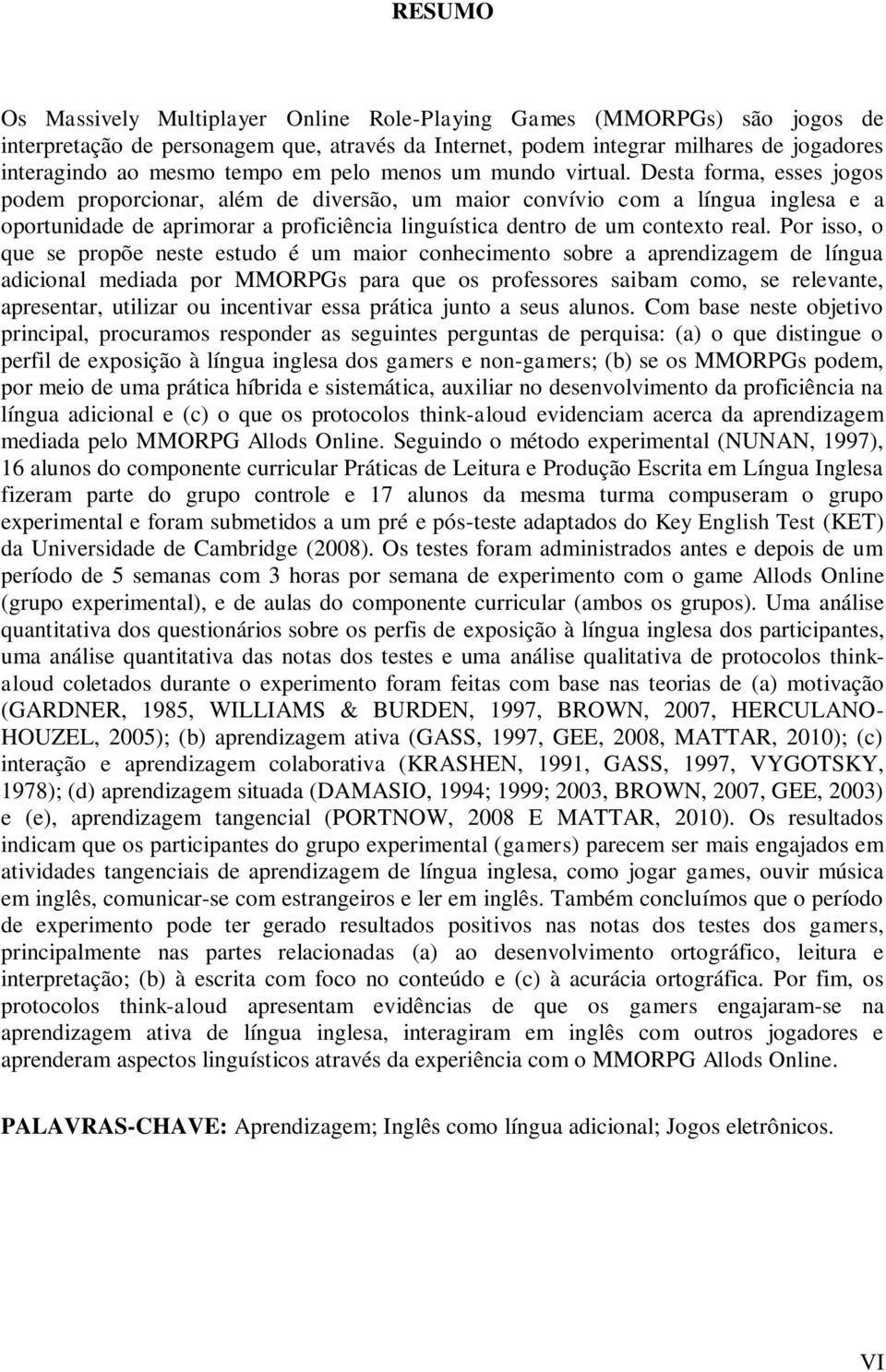 RESUMO

Os Massively Multiplayer Online Role-Playing Games (MMORPGs) são jogos de interpretação de personagem que, através da Internet, podem integrar milhares de jogadores interagindo ao mesmo tempo em pelo menos um mundo virtual. Desta forma, esses jogos podem proporcionar, além de diversão, um maior convívio com a língua inglesa e a oportunidade de aprimorar a proficiência linguística dentro de um contexto real. Por isso, o que se propõe neste estudo é um maior conhecimento sobre a aprendizagem de língua adicional mediada por MMORPGs para que os professores saibam como, se relevante, apresentar, utilizar ou incentivar essa prática junto a seus alunos. Com base neste objetivo principal, procuramos responder as seguintes perguntas de perquisa: (a) o que distingue o perfil de exposição à língua inglesa dos gamers e non-gamers; (b) se os MMORPGs podem, por meio de uma prática híbrida e sistemática, auxiliar no desenvolvimento da proficiência na língua adicional e (c) o que os protocolos think-aloud evidenciam acerca da aprendizagem mediada pelo MMORPG Allods Online. Seguindo o método experimental (NUNAN, 1997), 16 alunos do componente curricular Práticas de Leitura e Produção Escrita em Língua Inglesa fizeram parte do grupo controle e 17 alunos da mesma turma compuseram o grupo experimental e foram submetidos a um pré e pós-teste adaptados do Key English Test (KET) da Universidade de Cambridge (2008). Os testes foram administrados antes e depois de um período de 5 semanas com 3 horas por semana de experimento com o game Allods Online (grupo experimental), e de aulas do componente curricular (ambos os grupos). Uma análise quantitativa dos questionários sobre os perfis de exposição à língua inglesa dos participantes, uma análise quantitativa das notas dos testes e uma análise qualitativa de protocolos think-aloud coletados durante o experimento foram feitas com base nas teorias de (a) motivação (GARDNER, 1985, WILLIAMS & BURDEN, 1997, BROWN, 2007, HERCULANO-HOUZEL, 2005); (b) aprendizagem ativa (GASS, 1997, GEE, 2008, MATTAR, 2010); (c) interação e aprendizagem colaborativa (KRASHEN, 1991, GASS, 1997, VYGOTSKY, 1978); (d) aprendizagem situada (DAMASIO, 1994; 1999; 2003, BROWN, 2007, GEE, 2003) e (e), aprendizagem tangencial (PORTNOW, 2008 E MATTAR, 2010). Os resultados indicam que os participantes do grupo experimental (gamers) parecem ser mais engajados em atividades tangenciais de aprendizagem de língua inglesa, como jogar games, ouvir música em inglês, comunicar-se com estrangeiros e ler em inglês. Também concluímos que o período de experimento pode ter gerado resultados positivos nas notas dos testes dos gamers, principalmente nas partes relacionadas (a) ao desenvolvimento ortográfico, leitura e interpretação; (b) à escrita com foco no conteúdo e (c) à acurácia ortográfica. Por fim, os protocolos think-aloud apresentam evidências de que os gamers engajaram-se na aprendizagem ativa de língua inglesa, interagiram em inglês com outros jogadores e aprenderam aspectos linguísticos através da experiência com o MMORPG Allods Online.

PALAVRAS-CHAVE: Aprendizagem; Inglês como língua adicional; Jogos eletrônicos.

VI